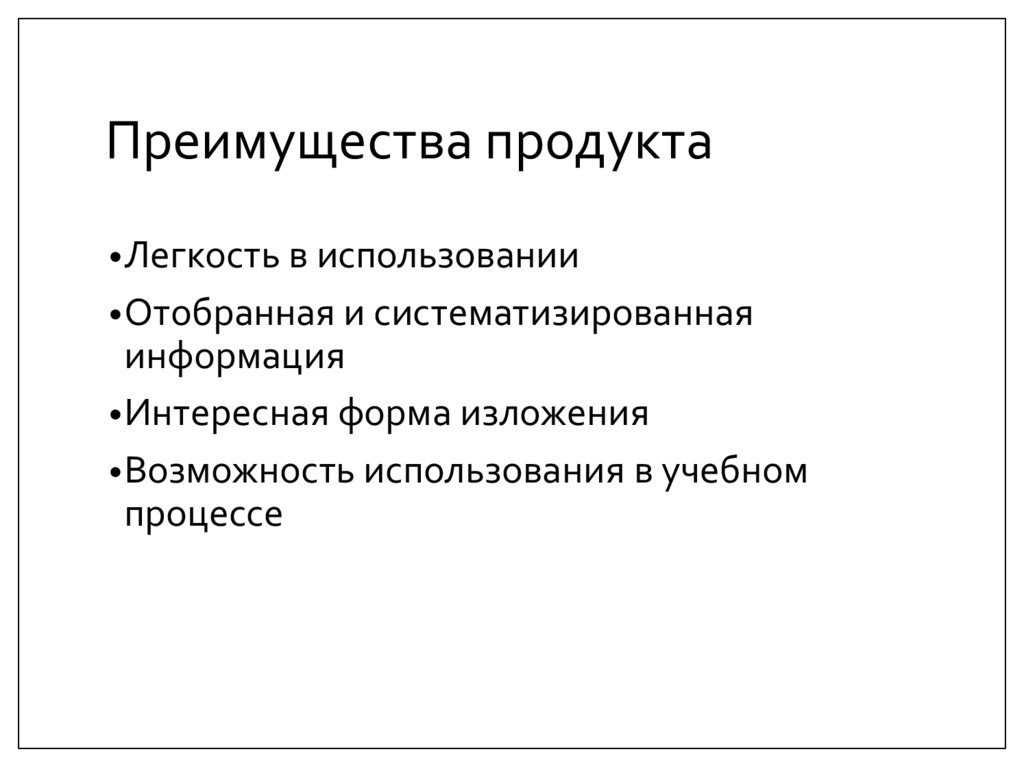 Преимущества продукта

•Легкость в использовании

•Отобранная и систематизированная информация

•Интересная форма изложения

•Возможность использования в учебном процессе